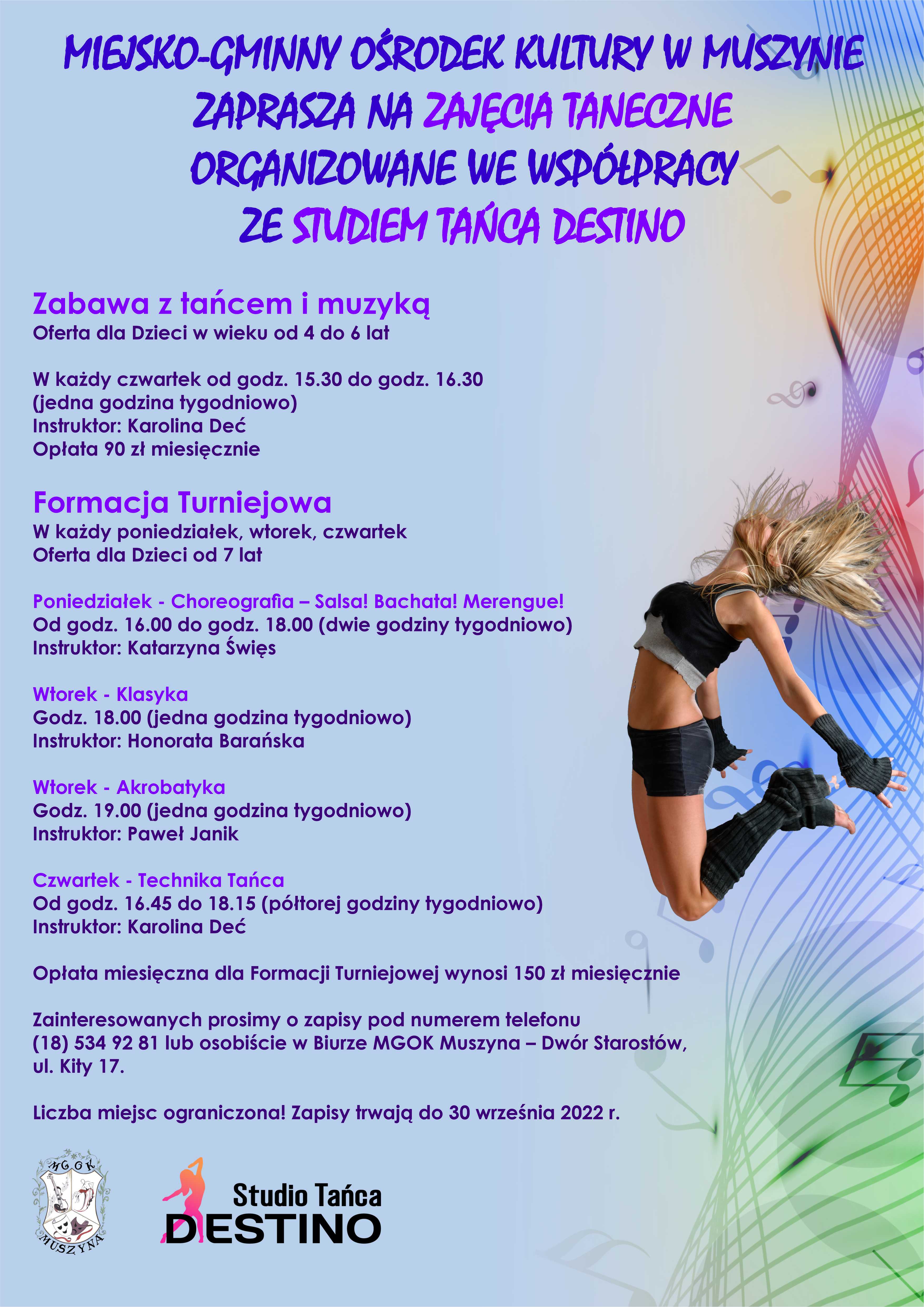 MIEJSKO-GMINNY OŚRODEK KULTURY W MUSZYNIE
ZAPRASZA NA ZAJĘCIA TANECZNE
ORGANIZOWANE WE WSPÓŁPRACY
ZE STUDIEM TAŃCA DESTINO

Zabawa z tańcem i muzyką
Oferta dla Dzieci w wieku od 4 do 6 lat

W każdy czwartek od godz. 15.30 do godz. 16.30
(jedna godzina tygodniowo)
Instruktor: Karolina Deć
Opłata 90 zł miesięcznie

Formacja Turniejowa
W każdy poniedziałek, wtorek, czwartek
Oferta dla Dzieci od 7 lat

Poniedziałek - Choreografia – Salsa! Bachata! Merengue!
Od godz. 16.00 do godz. 18.00 (dwie godziny tygodniowo)
Instruktor: Katarzyna Święs

Wtorek - Klasyka
Godz. 18.00 (jedna godzina tygodniowo)
Instruktor: Honorata Barańska

Wtorek - Akrobatyka
Godz. 19.00 (jedna godzina tygodniowo)
Instruktor: Paweł Janik

Czwartek - Technika Tańca
Od godz. 16.45 do 18.15 (półtorej godziny tygodniowo)
Instruktor: Karolina Deć

Opłata miesięczna dla Formacji Turniejowej wynosi 150 zł miesięcznie

Zainteresowanych prosimy o zapisy pod numerem telefonu
(18) 534 92 81 lub osobiście w Biurze MGOK Muszyna – Dwór Starostów, ul. Kity 17.

Liczba miejsc ograniczona! Zapisy trwają do 30 września 2022 r.

MGOK
MUSZYNA

Studio Tańca
DESTINO